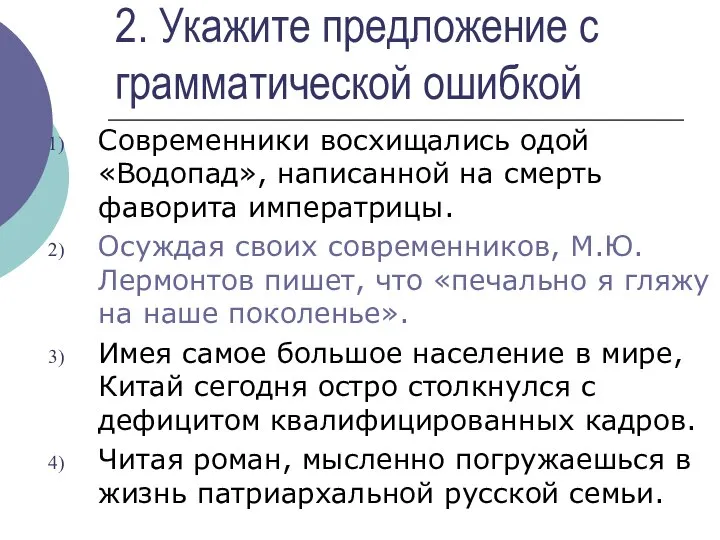 2. Укажите предложение с грамматической ошибкой

1) Современники восхищались одой «Водопад», написанной на смерть фаворита императрицы.

2) Осуждая своих современников, М.Ю. Лермонтов пишет, что «печально я гляжу на наше поколенье».

3) Имея самое большое население в мире, Китай сегодня остро столкнулся с дефицитом квалифицированных кадров.

4) Читая роман, мысленно погружаешься в жизнь патриархальной русской семьи.